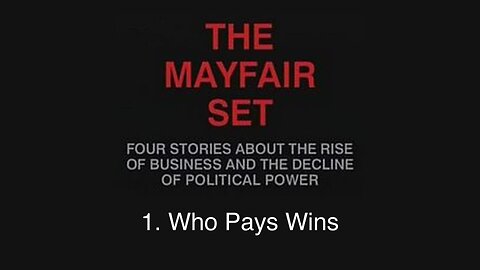 THE MAYFAIR SET

FOUR STORIES ABOUT THE RISE OF BUSINESS AND THE DECLINE OF POLITICAL POWER

1. Who Pays Wins